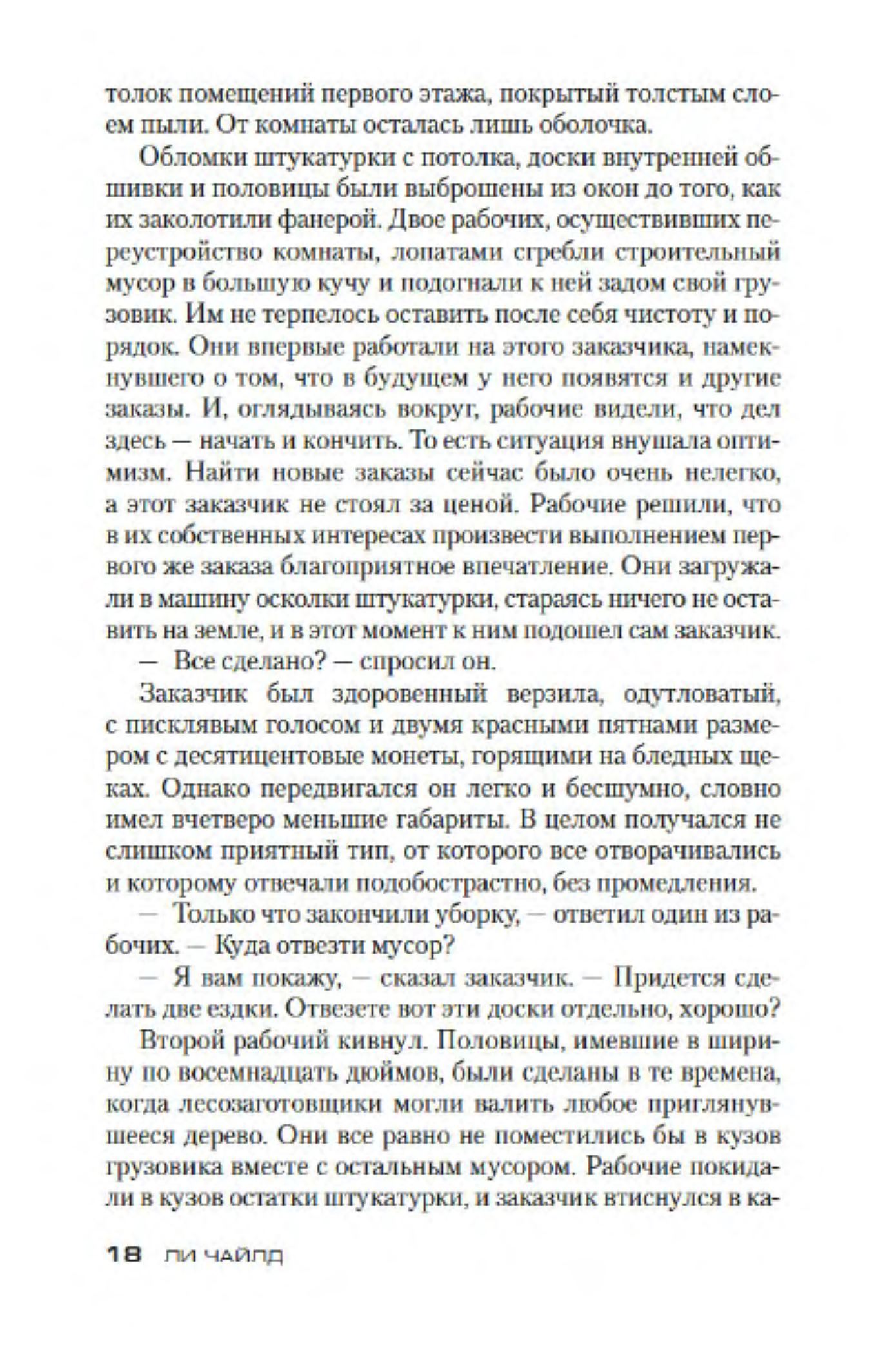 толок помещений первого этажа, покрытый толстым слоем пыли. От комнаты осталась лишь оболочка.

Обломки штукатурки с потолка, доски внутренней обшивки и половицы были выброшены из окон до того, как их заколотили фанерой. Двое рабочих, осуществивших переустройство комнаты, лопатами сгребли строительный мусор в большую кучу и подогнали к ней задом свой грузовик. Им не терпелось оставить после себя чистоту и порядок. Они впервые работали на этого заказчика, намекнувшего о том, что в будущем у него появятся и другие заказы. И, оглядываясь вокруг, рабочие видели, что дел здесь — начать и кончить. То есть ситуация внушала оптимизм. Найти новые заказы сейчас было очень нелегко, а этот заказчик не стоял за ценой. Рабочие решили, что в их собственных интересах произвести выполнением первого же заказа благоприятное впечатление. Они загружали в машину осколки штукатурки, стараясь ничего не оставить на земле, и в этот момент к ним подошел сам заказчик.

— Все сделано? — спросил он.

Заказчик был здоровенный верзила, одутловатый, с писклявым голосом и двумя красными пятнами размером с десятицентовые монеты, горящими на бледных щеках. Однако передвигался он легко и бесшумно, словно имел вчетверо меньшие габариты. В целом получался не слишком приятный тип, от которого все отворачивались и которому отвечали подобострастно, без промедления.

— Только что закончили уборку, — ответил один из рабочих. — Куда отвезти мусор?

— Я вам покажу, — сказал заказчик. — Придется сделать две ездки. Отвезете вот эти доски отдельно, хорошо?

Второй рабочий кивнул. Половицы, имевшие в ширину по восемнадцать дюймов, были сделаны в те времена, когда лесозаготовщики могли валить любое приглянувшееся дерево. Они все равно не поместились бы в кузов грузовика вместе с остальным мусором. Рабочие покидали в кузов остатки штукатурки, и заказчик втиснулся в ка-

18 ЛИ ЧАЙЛД